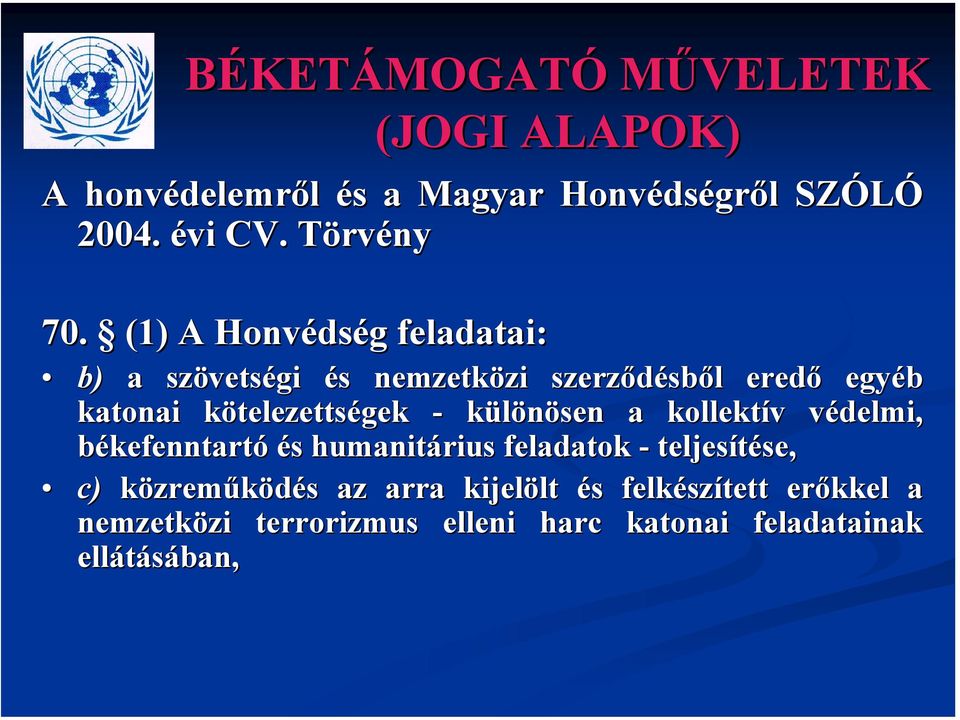 BÉKETÁMOGATÓ MŰVELETEK
(JOGI ALAPOK)

A honvédelemről és a Magyar Honvédségről SZÓLÓ 2004. évi CV. Törvény

70. § (1) A Honvédség feladatai:

• b) a szövetségi és nemzetközi szerződésből eredő egyéb katonai kötelezettségek - különösen a kollektív védelmi, békefenntartó és humanitárius feladatok - teljesítése,

• c) közreműködés az arra kijelölt és felkészített erőkkel a nemzetközi terrorizmus elleni harc katonai feladatainak ellátásában,